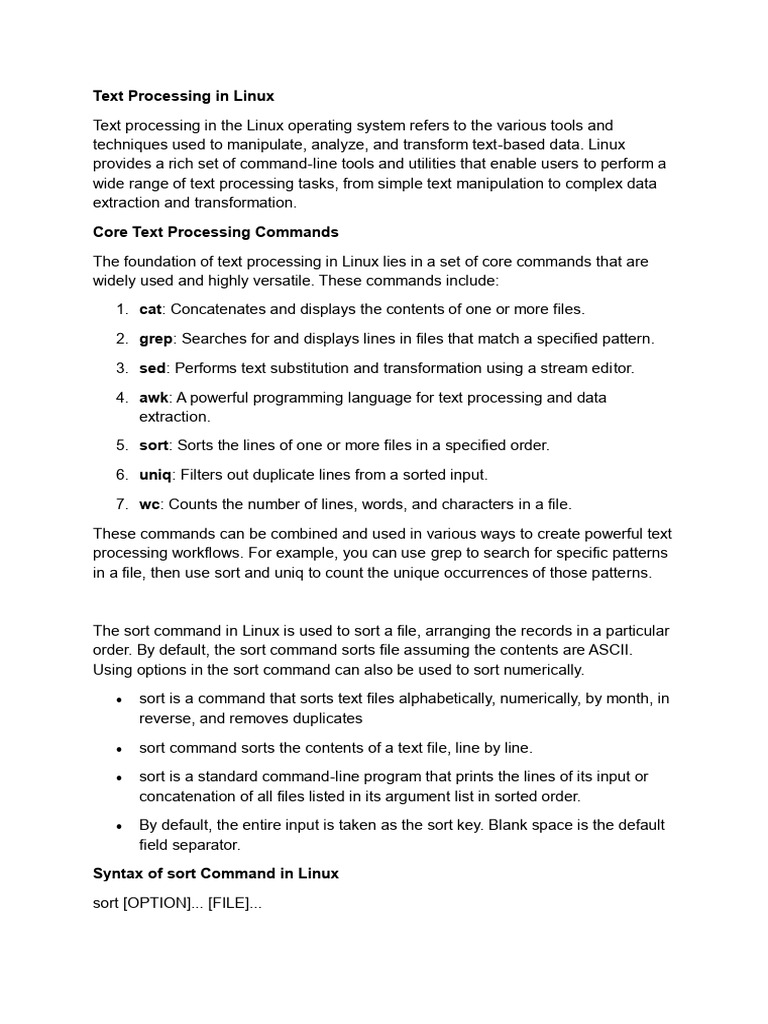 Text Processing in Linux

Text processing in the Linux operating system refers to the various tools and techniques used to manipulate, analyze, and transform text-based data. Linux provides a rich set of command-line tools and utilities that enable users to perform a wide range of text processing tasks, from simple text manipulation to complex data extraction and transformation.

Core Text Processing Commands

The foundation of text processing in Linux lies in a set of core commands that are widely used and highly versatile. These commands include:

1. cat: Concatenates and displays the contents of one or more files.
2. grep: Searches for and displays lines in files that match a specified pattern.
3. sed: Performs text substitution and transformation using a stream editor.
4. awk: A powerful programming language for text processing and data extraction.
5. sort: Sorts the lines of one or more files in a specified order.
6. uniq: Filters out duplicate lines from a sorted input.
7. wc: Counts the number of lines, words, and characters in a file.

These commands can be combined and used in various ways to create powerful text processing workflows. For example, you can use grep to search for specific patterns in a file, then use sort and uniq to count the unique occurrences of those patterns.

The sort command in Linux is used to sort a file, arranging the records in a particular order. By default, the sort command sorts file assuming the contents are ASCII. Using options in the sort command can also be used to sort numerically.

• sort is a command that sorts text files alphabetically, numerically, by month, in reverse, and removes duplicates
• sort command sorts the contents of a text file, line by line.
• sort is a standard command-line program that prints the lines of its input or concatenation of all files listed in its argument list in sorted order.
• By default, the entire input is taken as the sort key. Blank space is the default field separator.

Syntax of sort Command in Linux

sort [OPTION]... [FILE]...